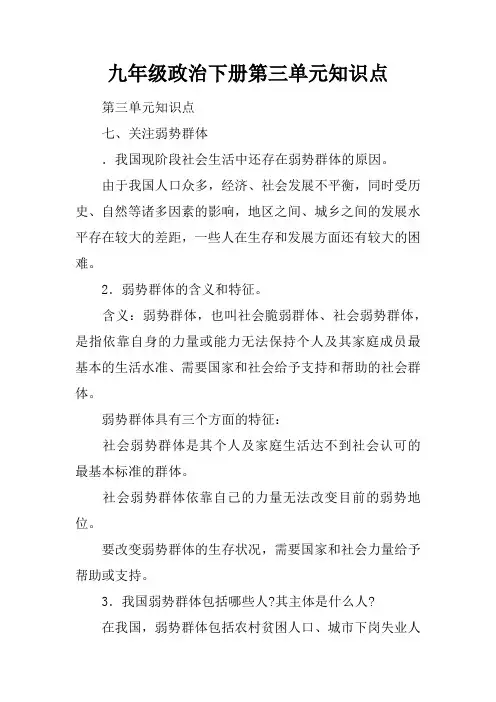 九年级政治下册第三单元知识点

第三单元知识点

七、关注弱势群体

．我国现阶段社会生活中还存在弱势群体的原因。

由于我国人口众多，经济、社会发展不平衡，同时受历史、自然等诸多因素的影响，地区之间、城乡之间的发展水平存在较大的差距，一些人在生存和发展方面还有较大的困难。

2．弱势群体的含义和特征。

含义：弱势群体，也叫社会脆弱群体、社会弱势群体，是指依靠自身的力量或能力无法保持个人及其家庭成员最基本的生活水准、需要国家和社会给予支持和帮助的社会群体。

弱势群体具有三个方面的特征：

社会弱势群体是其个人及家庭生活达不到社会认可的最基本标准的群体。

社会弱势群体依靠自己的力量无法改变目前的弱势地位。

要改变弱势群体的生存状况，需要国家和社会力量给予帮助或支持。

3．我国弱势群体包括哪些人?其主体是什么人?

在我国，弱势群体包括农村贫困人口、城市下岗失业人